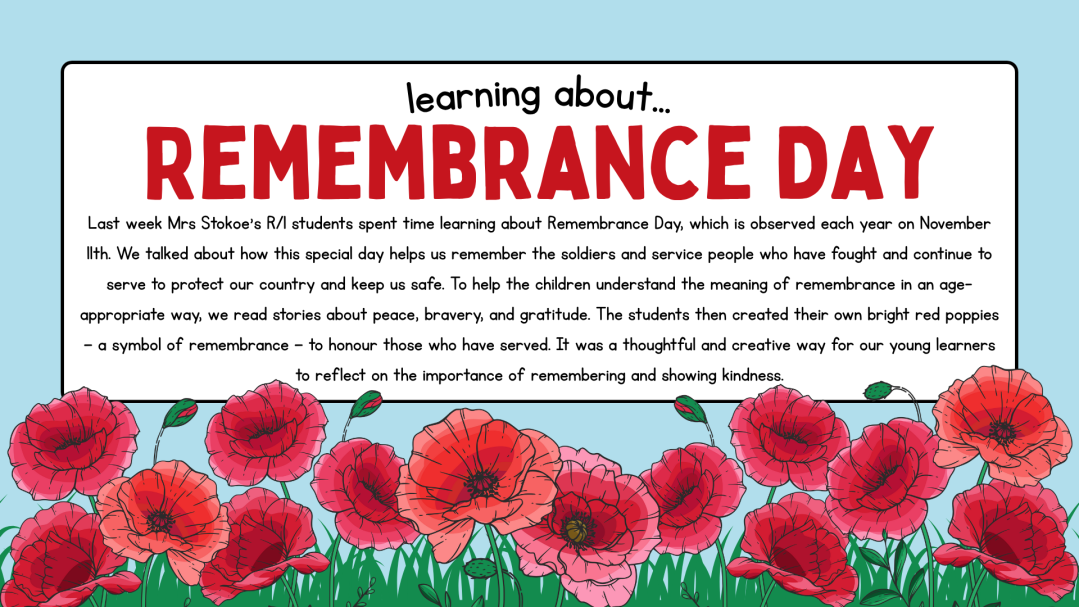 learning about...
REMEMBRANCE DAY

Last week Mrs Stokoe's R/1 students spent time learning about Remembrance Day, which is observed each year on November 11th. We talked about how this special day helps us remember the soldiers and service people who have fought and continue to serve to protect our country and keep us safe. To help the children understand the meaning of remembrance in an age-appropriate way, we read stories about peace, bravery, and gratitude. The students then created their own bright red poppies – a symbol of remembrance – to honour those who have served. It was a thoughtful and creative way for our young learners to reflect on the importance of remembering and showing kindness.